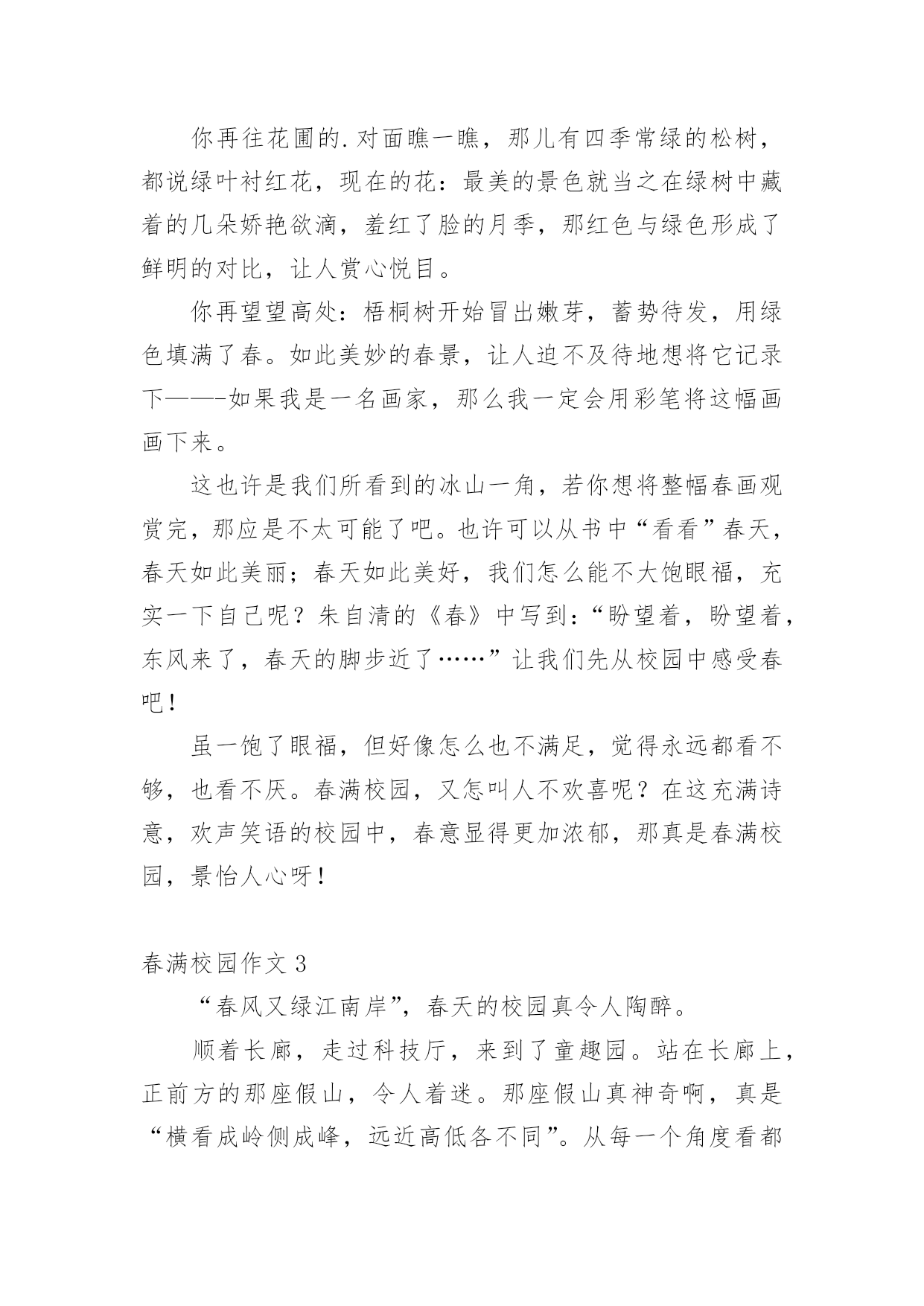 你再往花圃的.对面瞧一瞧，那儿有四季常绿的松树，都说绿叶衬红花，现在的花：最美的景色就当之在绿树中藏着的几朵娇艳欲滴，羞红了脸的月季，那红色与绿色形成了鲜明的对比，让人赏心悦目。

你再望望高处：梧桐树开始冒出嫩芽，蓄势待发，用绿色填满了春。如此美妙的春景，让人迫不及待地想将它记录下——-如果我是一名画家，那么我一定会用彩笔将这幅画画下来。

这也许是我们所看到的冰山一角，若你想将整幅春画观赏完，那应是不太可能了吧。也许可以从书中“看看”春天，春天如此美丽；春天如此美好，我们怎么能不大饱眼福，充实一下自己呢？朱自清的《春》中写到：“盼望着，盼望着，东风来了，春天的脚步近了……”让我们先从校园中感受春吧！

虽一饱了眼福，但好像怎么也不满足，觉得永远都看不够，也看不厌。春满校园，又怎叫人不欢喜呢？在这充满诗意，欢声笑语的校园中，春意显得更加浓郁，那真是春满校园，景怡人心呀！

春满校园作文 3

“春风又绿江南岸”，春天的校园真令人陶醉。

顺着长廊，走过科技厅，来到了童趣园。站在长廊上，正前方的那座假山，令人着迷。那座假山真神奇啊，真是“横看成岭侧成峰，远近高低各不同”。从每一个角度看都